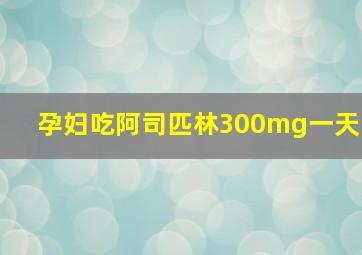 孕妇吃阿司匹林300mg一天